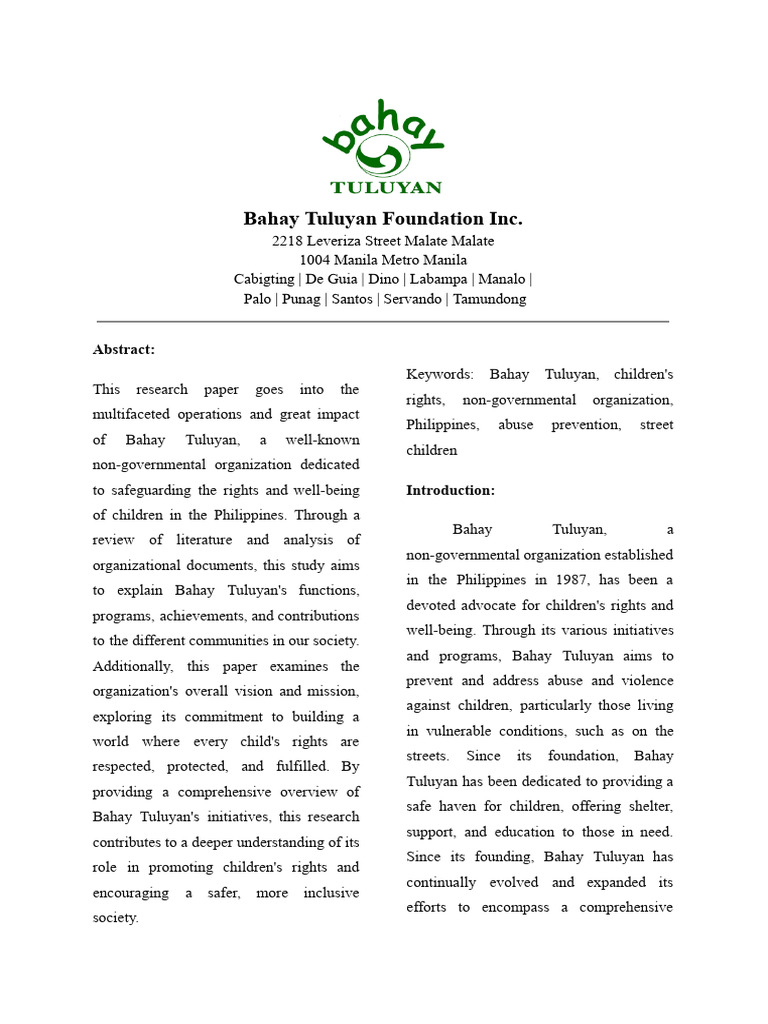 bahay
TULUYAN

Bahay Tuluyan Foundation Inc.
2218 Leveriza Street Malate Malate
1004 Manila Metro Manila
Cabigting | De Guia | Dino | Labampa | Manalo |
Palo | Punag | Santos | Servando | Tamundong

Abstract:

This research paper goes into the multifaceted operations and great impact of Bahay Tuluyan, a well-known non-governmental organization dedicated to safeguarding the rights and well-being of children in the Philippines. Through a review of literature and analysis of organizational documents, this study aims to explain Bahay Tuluyan's functions, programs, achievements, and contributions to the different communities in our society. Additionally, this paper examines the organization's overall vision and mission, exploring its commitment to building a world where every child's rights are respected, protected, and fulfilled. By providing a comprehensive overview of Bahay Tuluyan's initiatives, this research contributes to a deeper understanding of its role in promoting children's rights and encouraging a safer, more inclusive society.

Keywords: Bahay Tuluyan, children's rights, non-governmental organization, Philippines, abuse prevention, street children

Introduction:

Bahay Tuluyan, a non-governmental organization established in the Philippines in 1987, has been a devoted advocate for children's rights and well-being. Through its various initiatives and programs, Bahay Tuluyan aims to prevent and address abuse and violence against children, particularly those living in vulnerable conditions, such as on the streets. Since its foundation, Bahay Tuluyan has been dedicated to providing a safe haven for children, offering shelter, support, and education to those in need. Since its founding, Bahay Tuluyan has continually evolved and expanded its efforts to encompass a comprehensive